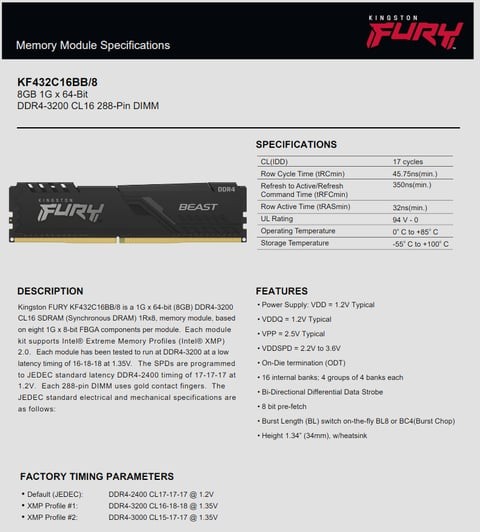 Memory Module Specifications

KINGSTON FURY

KF432C16BB/8
8GB 1G x 64-Bit
DDR4-3200 CL16 288-Pin DIMM

KINGSTON FURY BEAST DDR4

SPECIFICATIONS

| CL(IDD) | 17 cycles |
|---|---|
| Row Cycle Time (tRCmin) | 45.75ns(min.) |
| Refresh to Active/Refresh Command Time (tRFCmin) | 350ns(min.) |
| Row Active Time (tRASmin) | 32ns(min.) |
| UL Rating | 94 V - 0 |
| Operating Temperature | 0° C to +85° C |
| Storage Temperature | -55° C to +100° C |

DESCRIPTION

Kingston FURY KF432C16BB/8 is a 1G x 64-bit (8GB) DDR4-3200 CL16 SDRAM (Synchronous DRAM) 1Rx8, memory module, based on eight 1G x 8-bit FBGA components per module. Each module kit supports Intel® Extreme Memory Profiles (Intel® XMP) 2.0. Each module has been tested to run at DDR4-3200 at a low latency timing of 16-18-18 at 1.35V. The SPDs are programmed to JEDEC standard latency DDR4-2400 timing of 17-17-17 at 1.2V. Each 288-pin DIMM uses gold contact fingers. The JEDEC standard electrical and mechanical specifications are as follows:

FEATURES

• Power Supply: VDD = 1.2V Typical
• VDDQ = 1.2V Typical
• VPP = 2.5V Typical
• VDDSPD = 2.2V to 3.6V
• On-Die termination (ODT)
• 16 internal banks; 4 groups of 4 banks each
• Bi-Directional Differential Data Strobe
• 8 bit pre-fetch
• Burst Length (BL) switch on-the-fly BL8 or BC4(Burst Chop)
• Height 1.34" (34mm), w/heatsink

FACTORY TIMING PARAMETERS

• Default (JEDEC): DDR4-2400 CL17-17-17 @ 1.2V
• XMP Profile #1: DDR4-3200 CL16-18-18 @ 1.35V
• XMP Profile #2: DDR4-3000 CL15-17-17 @ 1.35V